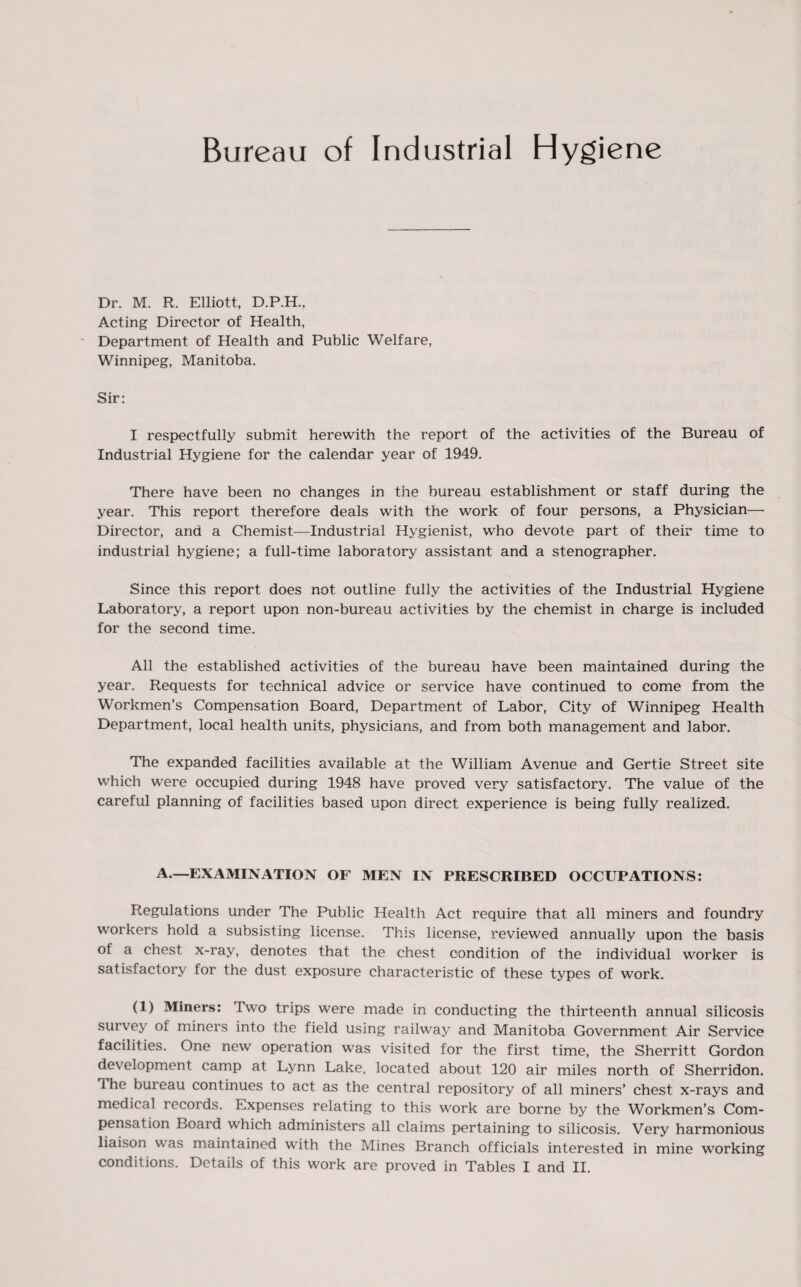 Bureau of Industrial Hygiene

Dr. M. R. Elliott, D.P.H.,
Acting Director of Health,
Department of Health and Public Welfare,
Winnipeg, Manitoba.

Sir:

I respectfully submit herewith the report of the activities of the Bureau of Industrial Hygiene for the calendar year of 1949.

There have been no changes in the bureau establishment or staff during the year. This report therefore deals with the work of four persons, a Physician—Director, and a Chemist—Industrial Hygienist, who devote part of their time to industrial hygiene; a full-time laboratory assistant and a stenographer.

Since this report does not outline fully the activities of the Industrial Hygiene Laboratory, a report upon non-bureau activities by the chemist in charge is included for the second time.

All the established activities of the bureau have been maintained during the year. Requests for technical advice or service have continued to come from the Workmen's Compensation Board, Department of Labor, City of Winnipeg Health Department, local health units, physicians, and from both management and labor.

The expanded facilities available at the William Avenue and Gertie Street site which were occupied during 1948 have proved very satisfactory. The value of the careful planning of facilities based upon direct experience is being fully realized.

A.—EXAMINATION OF MEN IN PRESCRIBED OCCUPATIONS:

Regulations under The Public Health Act require that all miners and foundry workers hold a subsisting license. This license, reviewed annually upon the basis of a chest x-ray, denotes that the chest condition of the individual worker is satisfactory for the dust exposure characteristic of these types of work.

(1) Miners: Two trips were made in conducting the thirteenth annual silicosis survey of miners into the field using railway and Manitoba Government Air Service facilities. One new operation was visited for the first time, the Sherritt Gordon development camp at Lynn Lake, located about 120 air miles north of Sherridon. The bureau continues to act as the central repository of all miners' chest x-rays and medical records. Expenses relating to this work are borne by the Workmen's Compensation Board which administers all claims pertaining to silicosis. Very harmonious liaison was maintained with the Mines Branch officials interested in mine working conditions. Details of this work are proved in Tables I and II.